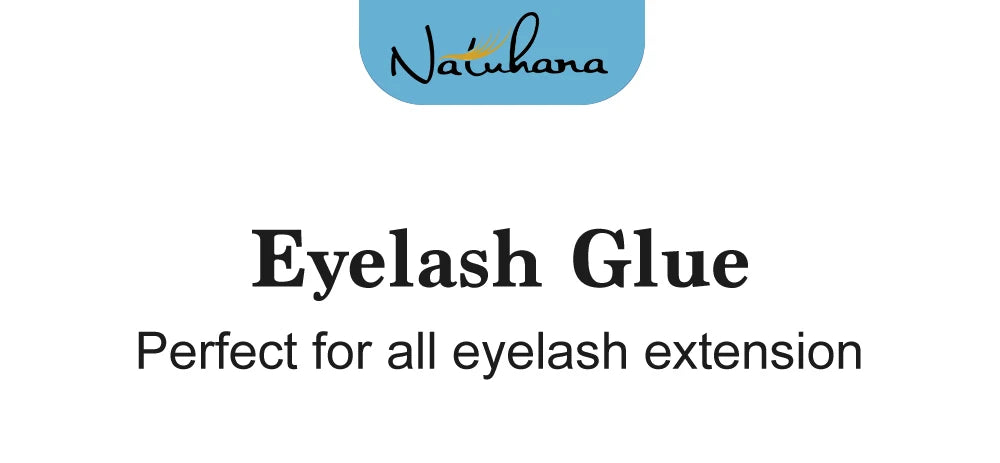 Natuhana

Eyelash Glue

Perfect for all eyelash extension